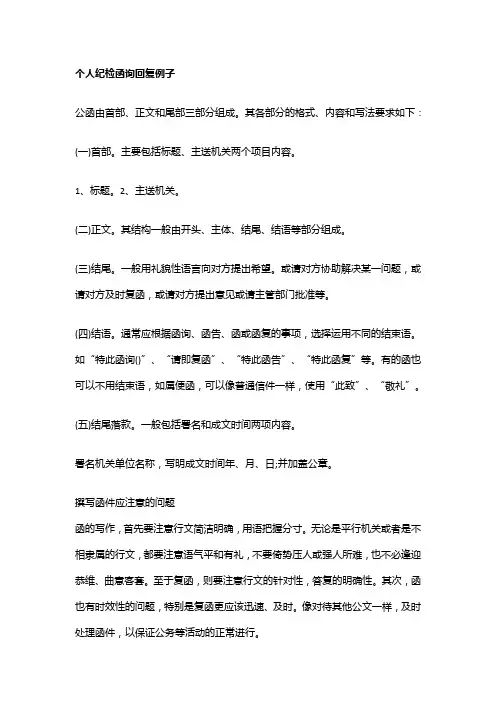 个人纪检函询回复例子

公函由首部、正文和尾部三部分组成。其各部分的格式、内容和写法要求如下：

(一)首部。主要包括标题、主送机关两个项目内容。

1、标题。2、主送机关。

(二)正文。其结构一般由开头、主体、结尾、结语等部分组成。

(三)结尾。一般用礼貌性语言向对方提出希望。或请对方协助解决某一问题，或请对方及时复函，或请对方提出意见或请主管部门批准等。

(四)结语。通常应根据函询、函告、函或函复的事项，选择运用不同的结束语。如“特此函询()”、“请即复函”、“特此函告”、“特此函复”等。有的函也可以不用结束语，如属便函，可以像普通信件一样，使用“此致”、“敬礼”。

(五)结尾落款。一般包括署名和成文时间两项内容。

署名机关单位名称，写明成文时间年、月、日;并加盖公章。

撰写函件应注意的问题
函的写作，首先要注意行文简洁明确，用语把握分寸。无论是平行机关或者是不相隶属的行文，都要注意语气平和有礼，不要倚势压人或强人所难，也不必逢迎恭维、曲意客套。至于复函，则要注意行文的针对性，答复的明确性。其次，函也有时效性的问题，特别是复函更应该迅速、及时。像对待其他公文一样，及时处理函件，以保证公务等活动的正常进行。